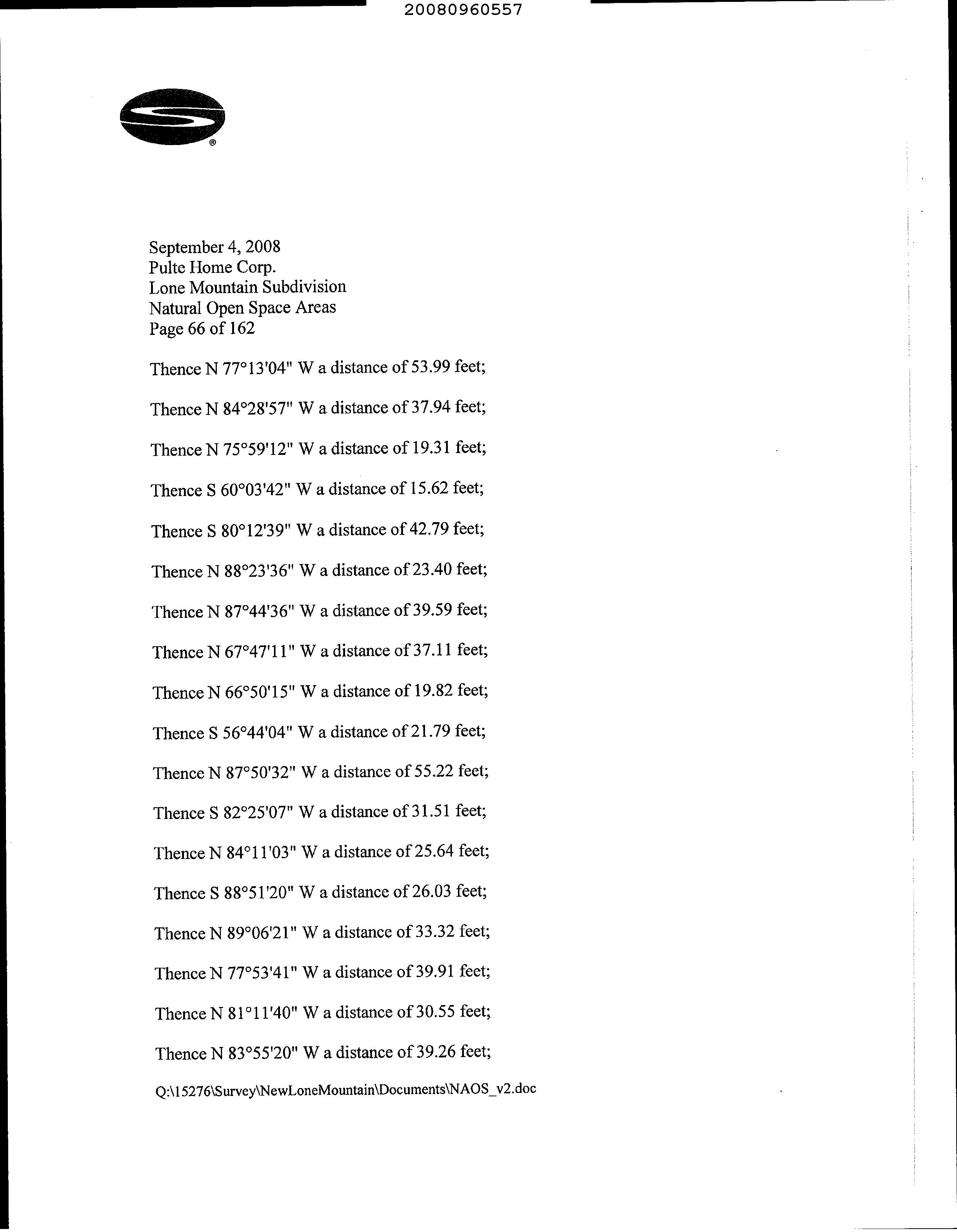 20080960557

September 4, 2008
Pulte Home Corp.
Lone Mountain Subdivision
Natural Open Space Areas
Page 66 of 162

Thence N 77°13'04" W a distance of 53.99 feet;

Thence N 84°28'57" W a distance of 37.94 feet;

Thence N 75°59'12" W a distance of 19.31 feet;

Thence S 60°03'42" W a distance of 15.62 feet;

Thence S 80°12'39" W a distance of 42.79 feet;

Thence N 88°23'36" W a distance of 23.40 feet;

Thence N 87°44'36" W a distance of 39.59 feet;

Thence N 67°47'11" W a distance of 37.11 feet;

Thence N 66°50'15" W a distance of 19.82 feet;

Thence S 56°44'04" W a distance of 21.79 feet;

Thence N 87°50'32" W a distance of 55.22 feet;

Thence S 82°25'07" W a distance of 31.51 feet;

Thence N 84°11'03" W a distance of 25.64 feet;

Thence S 88°51'20" W a distance of 26.03 feet;

Thence N 89°06'21" W a distance of 33.32 feet;

Thence N 77°53'41" W a distance of 39.91 feet;

Thence N 81°11'40" W a distance of 30.55 feet;

Thence N 83°55'20" W a distance of 39.26 feet;

Q:\15276\Survey\NewLoneMountain\Documents\NAOS_v2.doc